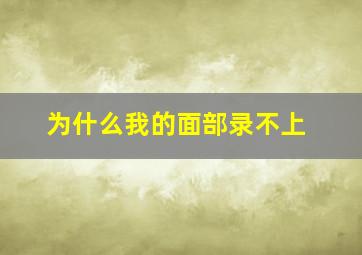 为什么我的面部录不上